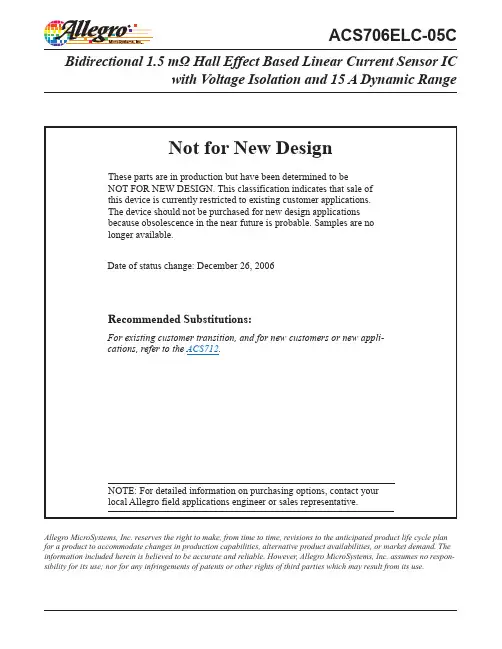 Allegro MicroSystems, Inc.

ACS706ELC-05C

Bidirectional 1.5 mΩ Hall Effect Based Linear Current Sensor IC with Voltage Isolation and 15 A Dynamic Range

Not for New Design

These parts are in production but have been determined to be NOT FOR NEW DESIGN. This classification indicates that sale of this device is currently restricted to existing customer applications. The device should not be purchased for new design applications because obsolescence in the near future is probable. Samples are no longer available.

Date of status change: December 26, 2006

Recommended Substitutions:

For existing customer transition, and for new customers or new applications, refer to the ACS712.

NOTE: For detailed information on purchasing options, contact your local Allegro field applications engineer or sales representative.

Allegro MicroSystems, Inc. reserves the right to make, from time to time, revisions to the anticipated product life cycle plan for a product to accommodate changes in production capabilities, alternative product availabilities, or market demand. The information included herein is believed to be accurate and reliable. However, Allegro MicroSystems, Inc. assumes no responsibility for its use; nor for any infringements of patents or other rights of third parties which may result from its use.